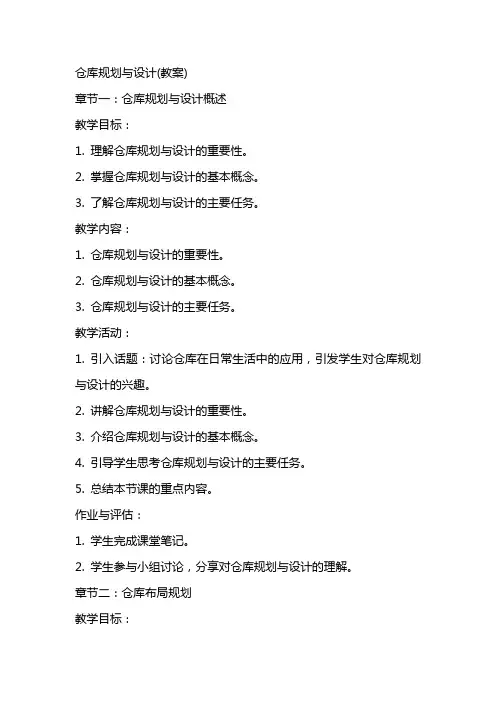 仓库规划与设计(教案)

章节一：仓库规划与设计概述

教学目标：

1. 理解仓库规划与设计的重要性。

2. 掌握仓库规划与设计的基本概念。

3. 了解仓库规划与设计的主要任务。

教学内容：

1. 仓库规划与设计的重要性。

2. 仓库规划与设计的基本概念。

3. 仓库规划与设计的主要任务。

教学活动：

1. 引入话题：讨论仓库在日常生活中的应用，引发学生对仓库规划与设计的兴趣。

2. 讲解仓库规划与设计的重要性。

3. 介绍仓库规划与设计的基本概念。

4. 引导学生思考仓库规划与设计的主要任务。

5. 总结本节课的重点内容。

作业与评估：

1. 学生完成课堂笔记。

2. 学生参与小组讨论，分享对仓库规划与设计的理解。

章节二：仓库布局规划

教学目标：